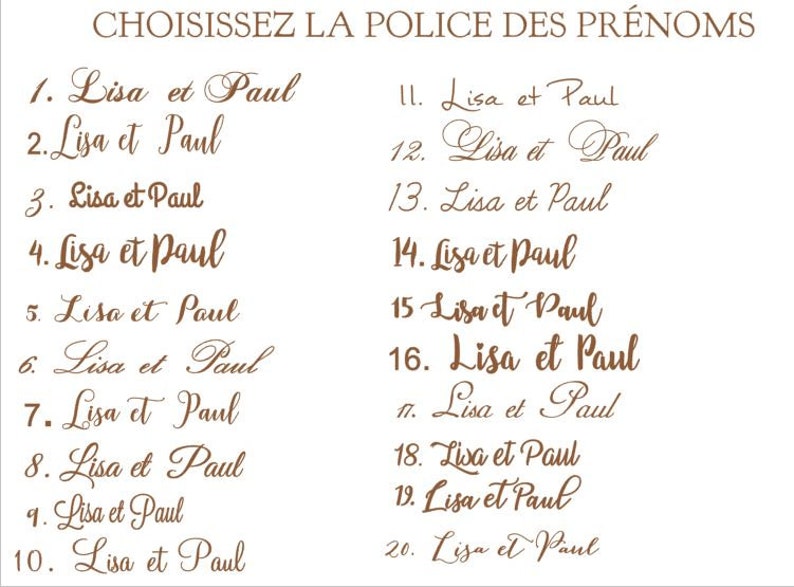 CHOISISSEZ LA POLICE DES PRÉNOMS

1. Lisa et Paul
2. Lisa et Paul
3. Lisa et Paul
4. Lisa et Paul
5. Lisa et Paul
6. Lisa et Paul
7. Lisa et Paul
8. Lisa et Paul
9. Lisa et Paul
10. Lisa et Paul

11. Lisa et Paul
12. Lisa et Paul
13. Lisa et Paul
14. Lisa et Paul
15 Lisa et Paul
16. Lisa et Paul
17. Lisa et Paul
18. Lisa et Paul
19. Lisa et Paul
20. Lisa et Paul